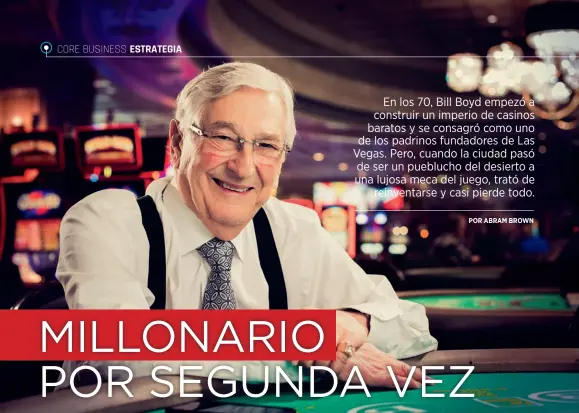 CORE BUSINESS ESTRATEGIA

En los 70, Bill Boyd empezó a construir un imperio de casinos baratos y se consagró como uno de los padrinos fundadores de Las Vegas. Pero, cuando la ciudad pasó de ser un pueblucho del desierto a una lujosa meca del juego, trató de reinventarse y casi pierde todo.

POR ABRAM BROWN

MILLONARIO POR SEGUNDA VEZ